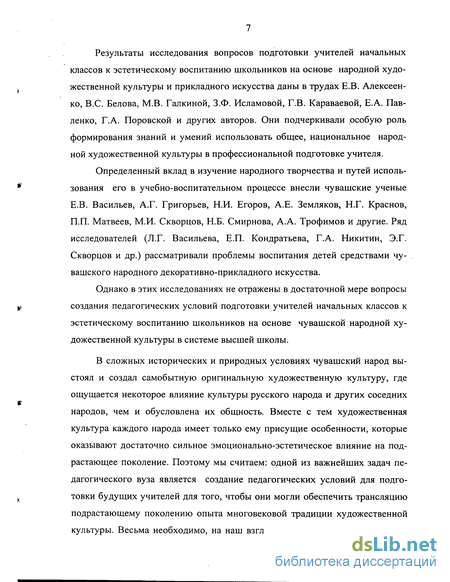 7

Результаты исследования вопросов подготовки учителей начальных классов к эстетическому воспитанию школьников на основе народной художественной культуры и прикладного искусства даны в трудах Е.В. Алексеенко, В.С. Белова, М.В. Галкиной, З.Ф. Исламовой, Г.В. Караваевой, Е.А. Павленко, Г.А. Поровской и других авторов. Они подчеркивали особую роль формирования знаний и умений использовать общее, национальное народной художественной культуры в профессиональной подготовке учителя.

Определенный вклад в изучение народного творчества и путей использования его в учебно-воспитательном процессе внесли чувашские ученые Е.В. Васильев, А.Г. Григорьев, Н.И. Егоров, А.Е. Земляков, Н.Г. Краснов, П.П. Матвеев, М.И. Скворцов, Н.Б. Смирнова, А.А. Трофимов и другие. Ряд исследователей (Л.Г. Васильева, Е.П. Кондратьева, Г.А. Никитин, Э.Г. Скворцов и др.) рассматривали проблемы воспитания детей средствами чувашского народного декоративно-прикладного искусства.

Однако в этих исследованиях не отражены в достаточной мере вопросы создания педагогических условий подготовки учителей начальных классов к эстетическому воспитанию школьников на основе чувашской народной художественной культуры в системе высшей школы.

В сложных исторических и природных условиях чувашский народ выстоял и создал самобытную оригинальную художественную культуру, где ощущается некоторое влияние культуры русского народа и других соседних народов, чем и обусловлена их общность. Вместе с тем художественная культура каждого народа имеет только ему присущие особенности, которые оказывают достаточно сильное эмоционально-эстетическое влияние на подрастающее поколение. Поэтому мы считаем: одной из важнейших задач педагогического вуза является создание педагогических условий для подготовки будущих учителей для того, чтобы они могли обеспечить трансляцию подрастающему поколению опыта многовековой традиции художественной культуры. Весьма необходимо, на наш взгл

dsLib.net
библиотека диссертаций